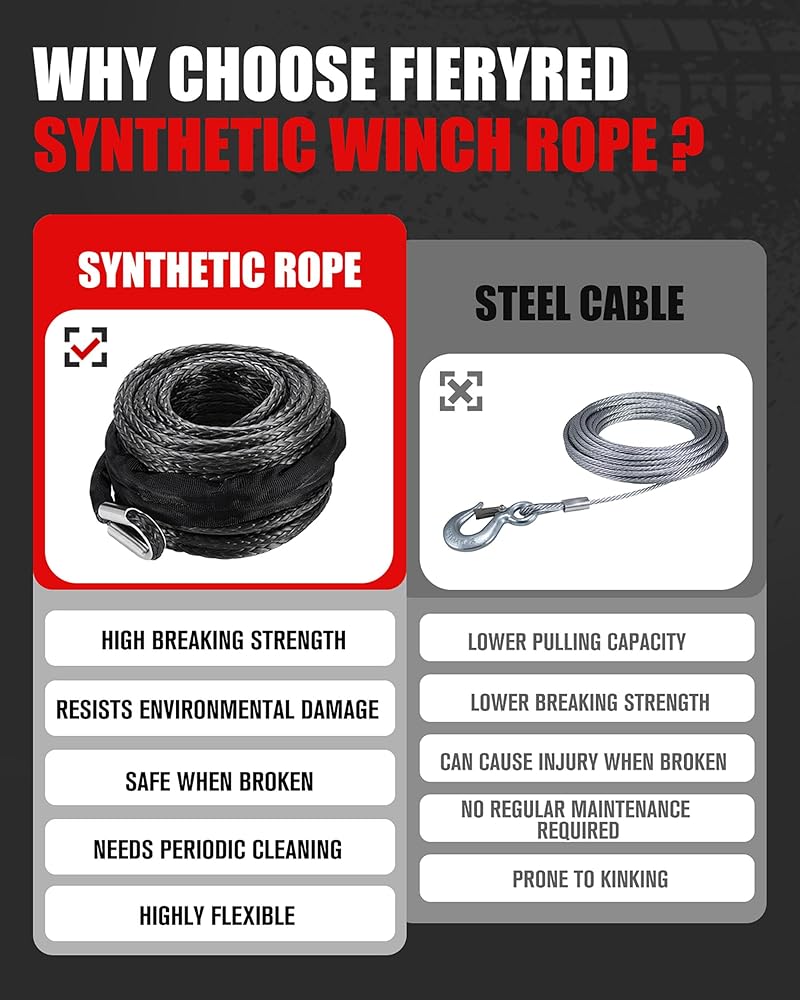 WHY CHOOSE FIERYRED
SYNTHETIC WINCH ROPE ?

SYNTHETIC ROPE

HIGH BREAKING STRENGTH

RESISTS ENVIRONMENTAL DAMAGE

SAFE WHEN BROKEN

NEEDS PERIODIC CLEANING

HIGHLY FLEXIBLE

STEEL CABLE

LOWER PULLING CAPACITY

LOWER BREAKING STRENGTH

CAN CAUSE INJURY WHEN BROKEN

NO REGULAR MAINTENANCE REQUIRED

PRONE TO KINKING